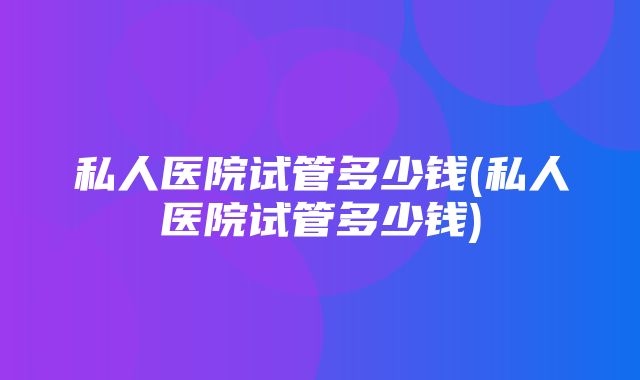 私人医院试管多少钱(私人医院试管多少钱)